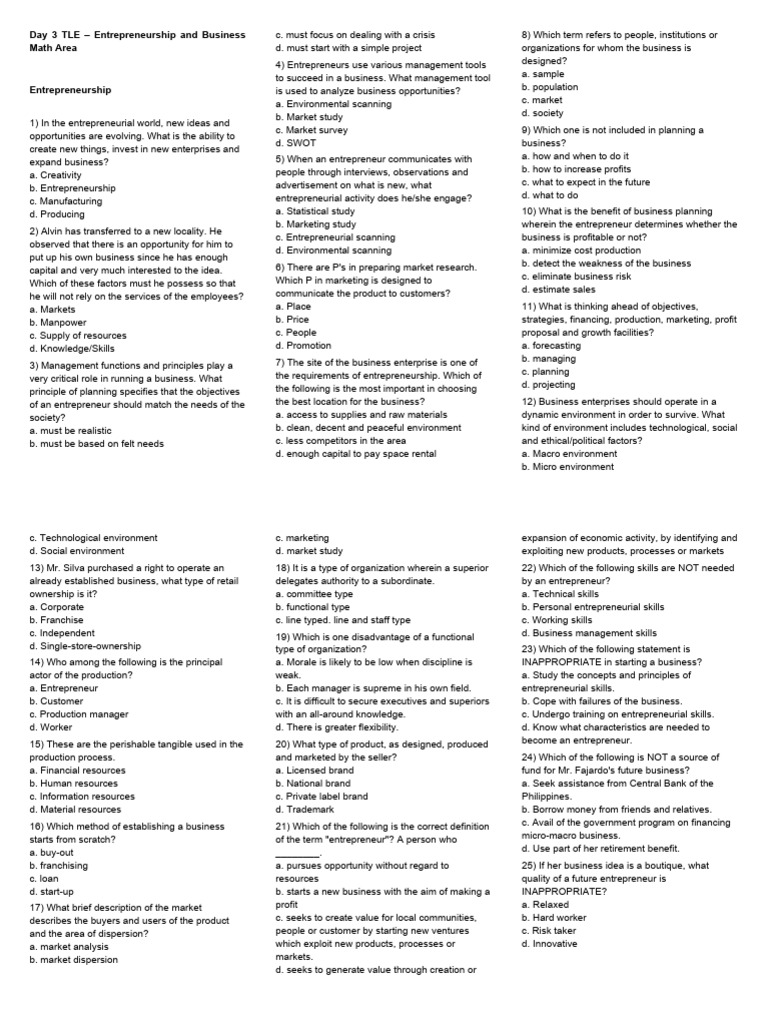 Day 3 TLE – Entrepreneurship and Business Math Area

Entrepreneurship

1) In the entrepreneurial world, new ideas and opportunities are evolving. What is the ability to create new things, invest in new enterprises and expand business?
a. Creativity
b. Entrepreneurship
c. Manufacturing
d. Producing

2) Alvin has transferred to a new locality. He observed that there is an opportunity for him to put up his own business since he has enough capital and very much interested to the idea. Which of these factors must he possess so that he will not rely on the services of the employees?
a. Markets
b. Manpower
c. Supply of resources
d. Knowledge/Skills

3) Management functions and principles play a very critical role in running a business. What principle of planning specifies that the objectives of an entrepreneur should match the needs of the society?
a. must be realistic
b. must be based on felt needs
c. must focus on dealing with a crisis
d. must start with a simple project

4) Entrepreneurs use various management tools to succeed in a business. What management tool is used to analyze business opportunities?
a. Environmental scanning
b. Market study
c. Market survey
d. SWOT

5) When an entrepreneur communicates with people through interviews, observations and advertisement on what is new, what entrepreneurial activity does he/she engage?
a. Statistical study
b. Marketing study
c. Entrepreneurial scanning
d. Environmental scanning

6) There are P's in preparing market research. Which P in marketing is designed to communicate the product to customers?
a. Place
b. Price
c. People
d. Promotion

7) The site of the business enterprise is one of the requirements of entrepreneurship. Which of the following is the most important in choosing the best location for the business?
a. access to supplies and raw materials
b. clean, decent and peaceful environment
c. less competitors in the area
d. enough capital to pay space rental

8) Which term refers to people, institutions or organizations for whom the business is designed?
a. sample
b. population
c. market
d. society

9) Which one is not included in planning a business?
a. how and when to do it
b. how to increase profits
c. what to expect in the future
d. what to do

10) What is the benefit of business planning wherein the entrepreneur determines whether the business is profitable or not?
a. minimize cost production
b. detect the weakness of the business
c. eliminate business risk
d. estimate sales

11) What is thinking ahead of objectives, strategies, financing, production, marketing, profit proposal and growth facilities?
a. forecasting
b. managing
c. planning
d. projecting

12) Business enterprises should operate in a dynamic environment in order to survive. What kind of environment includes technological, social and ethical/political factors?
a. Macro environment
b. Micro environment
c. Technological environment
d. Social environment

13) Mr. Silva purchased a right to operate an already established business, what type of retail ownership is it?
a. Corporate
b. Franchise
c. Independent
d. Single-store-ownership

14) Who among the following is the principal actor of the production?
a. Entrepreneur
b. Customer
c. Production manager
d. Worker

15) These are the perishable tangible used in the production process.
a. Financial resources
b. Human resources
c. Information resources
d. Material resources

16) Which method of establishing a business starts from scratch?
a. buy-out
b. franchising
c. loan
d. start-up

17) What brief description of the market describes the buyers and users of the product and the area of dispersion?
a. market analysis
b. market dispersion
c. marketing
d. market study

18) It is a type of organization wherein a superior delegates authority to a subordinate.
a. committee type
b. functional type
c. line typed. line and staff type

19) Which is one disadvantage of a functional type of organization?
a. Morale is likely to be low when discipline is weak.
b. Each manager is supreme in his own field.
c. It is difficult to secure executives and superiors with an all-around knowledge.
d. There is greater flexibility.

20) What type of product, as designed, produced and marketed by the seller?
a. Licensed brand
b. National brand
c. Private label brand
d. Trademark

21) Which of the following is the correct definition of the term "entrepreneur"? A person who ________.
a. pursues opportunity without regard to resources
b. starts a new business with the aim of making a profit
c. seeks to create value for local communities, people or customer by starting new ventures which exploit new products, processes or markets.
d. seeks to generate value through creation or expansion of economic activity, by identifying and exploiting new products, processes or markets

22) Which of the following skills are NOT needed by an entrepreneur?
a. Technical skills
b. Personal entrepreneurial skills
c. Working skills
d. Business management skills

23) Which of the following statement is INAPPROPRIATE in starting a business?
a. Study the concepts and principles of entrepreneurial skills.
b. Cope with failures of the business.
c. Undergo training on entrepreneurial skills.
d. Know what characteristics are needed to become an entrepreneur.

24) Which of the following is NOT a source of fund for Mr. Fajardo's future business?
a. Seek assistance from Central Bank of the Philippines.
b. Borrow money from friends and relatives.
c. Avail of the government program on financing micro-macro business.
d. Use part of her retirement benefit.

25) If her business idea is a boutique, what quality of a future entrepreneur is INAPPROPRIATE?
a. Relaxed
b. Hard worker
c. Risk taker
d. Innovative